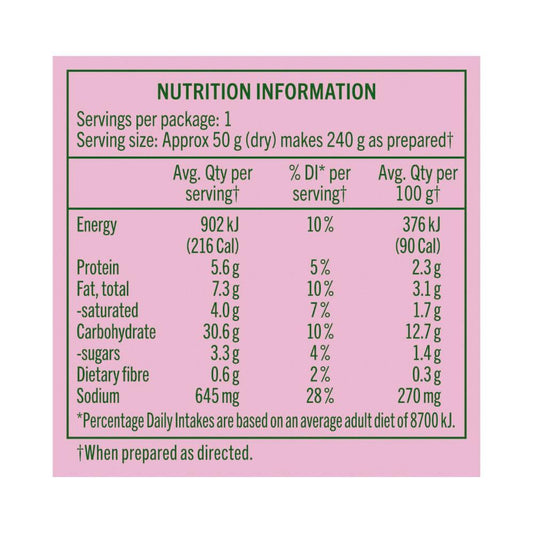 NUTRITION INFORMATION

Servings per package: 1
Serving size: Approx 50 g (dry) makes 240 g as prepared†

|  | Avg. Qty per serving† | % DI* per serving† | Avg. Qty per 100 g† |
|---|---|---|---|
| Energy | 902 kJ (216 Cal) | 10% | 376 kJ (90 Cal) |
| Protein | 5.6 g | 5% | 2.3 g |
| Fat, total | 7.3 g | 10% | 3.1 g |
| -saturated | 4.0 g | 7% | 1.7 g |
| Carbohydrate | 30.6 g | 10% | 12.7 g |
| -sugars | 3.3 g | 4% | 1.4 g |
| Dietary fibre | 0.6 g | 2% | 0.3 g |
| Sodium | 645 mg | 28% | 270 mg |

*Percentage Daily Intakes are based on an average adult diet of 8700 kJ.

†When prepared as directed.